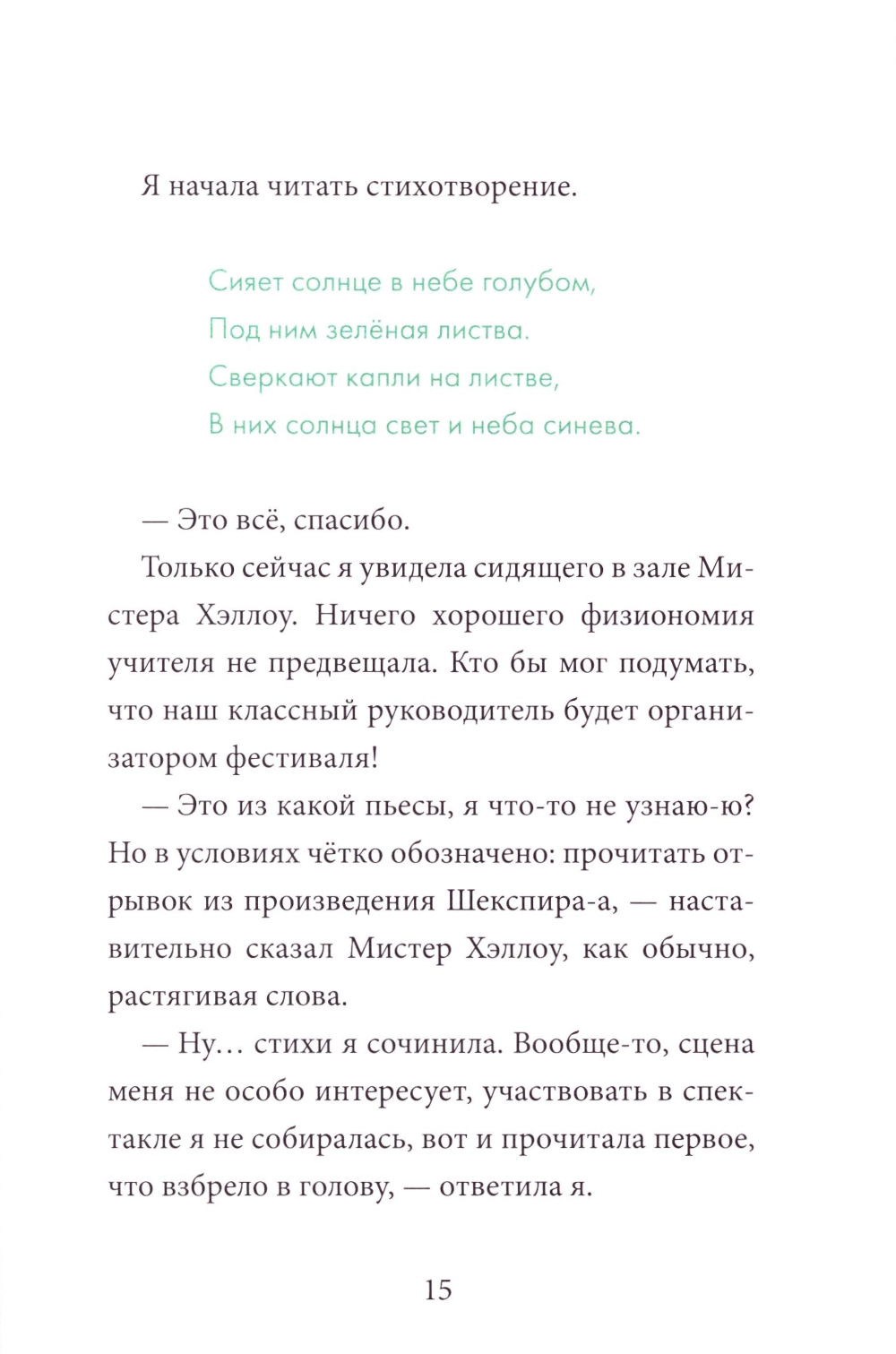 Я начала читать стихотворение.

Сияет солнце в небе голубом,
Под ним зелёная листва.
Сверкают капли на листве,
В них солнца свет и неба синева.

— Это всё, спасибо.

Только сейчас я увидела сидящего в зале Мистера Хэллоу. Ничего хорошего физиономия учителя не предвещала. Кто бы мог подумать, что наш классный руководитель будет организатором фестиваля!

— Это из какой пьесы, я что-то не узнаю-ю? Но в условиях чётко обозначено: прочитать отрывок из произведения Шекспира-а, — наставительно сказал Мистер Хэллоу, как обычно, растягивая слова.

— Ну… стихи я сочинила. Вообще-то, сцена меня не особо интересует, участвовать в спектакле я не собиралась, вот и прочитала первое, что взбрело в голову, — ответила я.

15